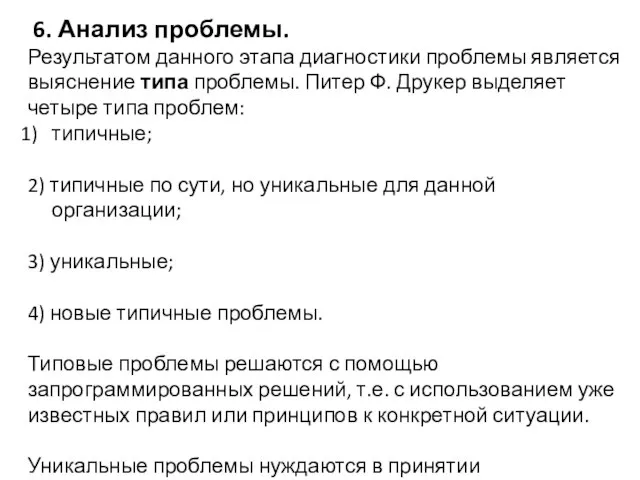 6. Анализ проблемы.

Результатом данного этапа диагностики проблемы является выяснение типа проблемы. Питер Ф. Друкер выделяет четыре типа проблем:

1) типичные;

2) типичные по сути, но уникальные для данной организации;

3) уникальные;

4) новые типичные проблемы.

Типовые проблемы решаются с помощью запрограммированных решений, т.е. с использованием уже известных правил или принципов к конкретной ситуации.

Уникальные проблемы нуждаются в принятии